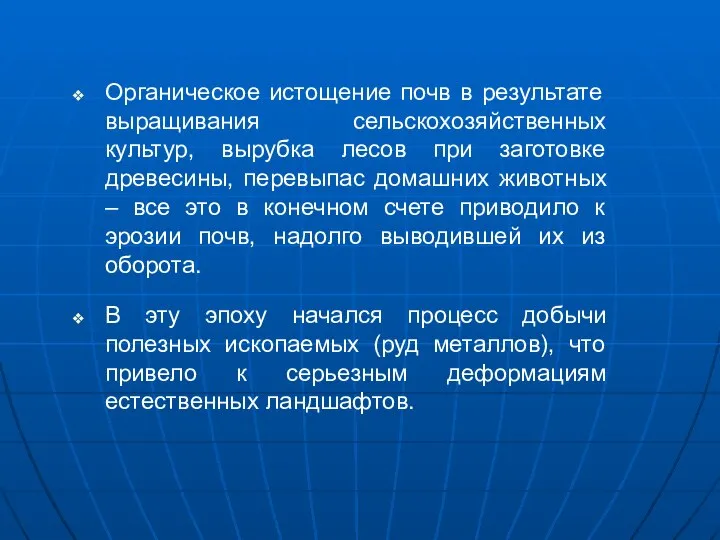 ❖ Органическое истощение почв в результате выращивания сельскохозяйственных культур, вырубка лесов при заготовке древесины, перевыпас домашних животных – все это в конечном счете приводило к эрозии почв, надолго выводившей их из оборота.

❖ В эту эпоху начался процесс добычи полезных ископаемых (руд металлов), что привело к серьезным деформациям естественных ландшафтов.